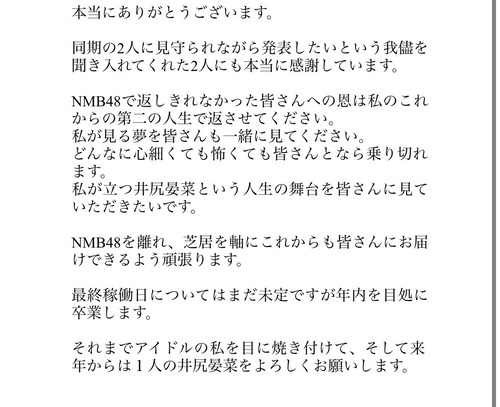 本当にありがとうございます。

同期の2人に見守られながら発表したいという我儘を聞き入れてくれた2人にも本当に感謝しています。

NMB48で返しきれなかった皆さんへの恩は私のこれからの第二の人生で返させてください。
私が見る夢を皆さんも一緒に見てください。
どんなに心細くても怖くても皆さんとなら乗り切れます。
私が立つ井尻晏菜という人生の舞台を皆さんに見ていただきたいです。

NMB48を離れ、芝居を軸にこれからも皆さんにお届けできるよう頑張ります。

最終稼働日についてはまだ未定ですが年内を目処に卒業します。

それまでアイドルの私を目に焼き付けて、そして来年からは１人の井尻晏菜をよろしくお願いします。